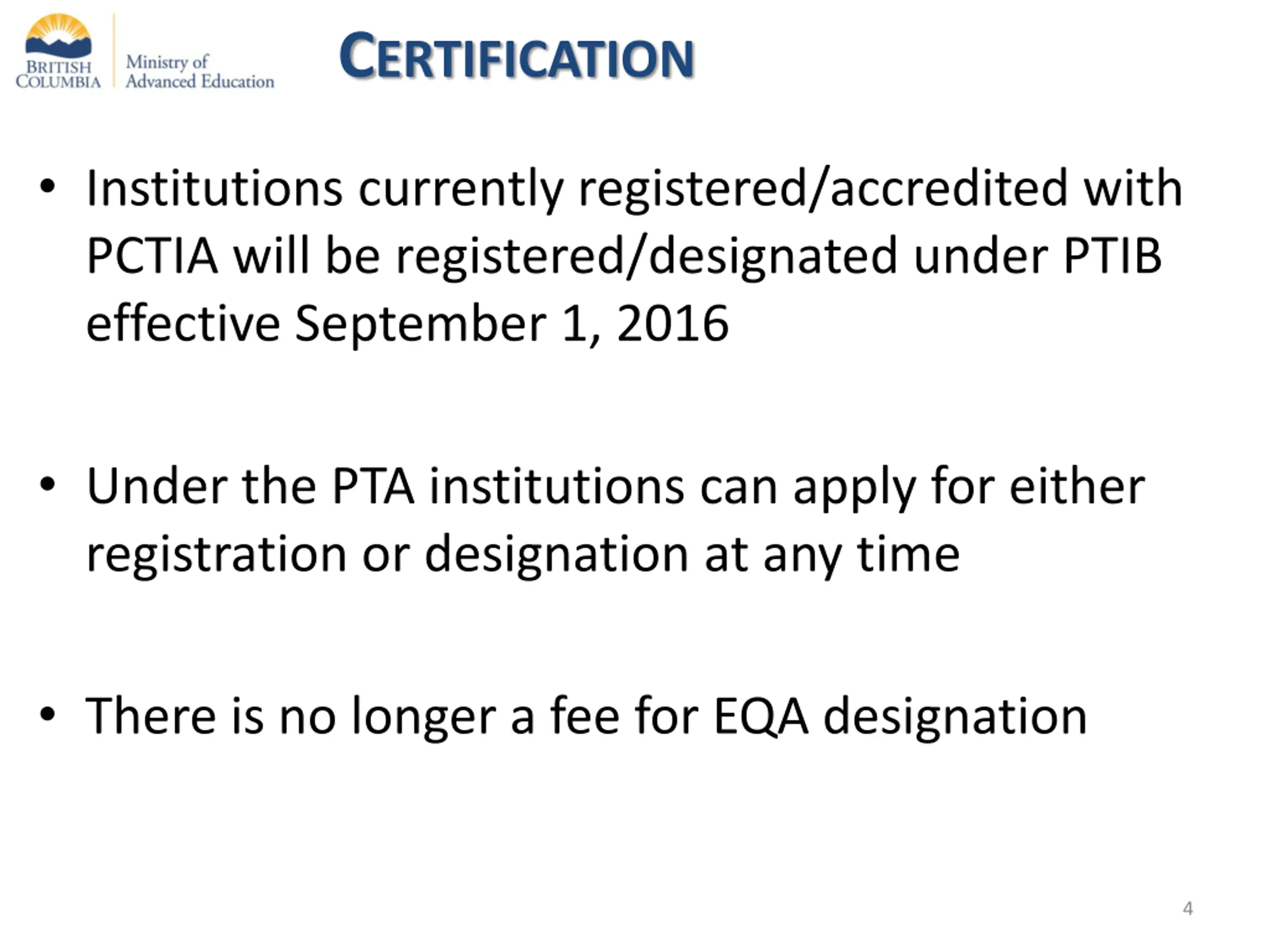 BRITISH COLUMBIA

Ministry of Advanced Education

CERTIFICATION

• Institutions currently registered/accredited with PCTIA will be registered/designated under PTIB effective September 1, 2016

• Under the PTA institutions can apply for either registration or designation at any time

• There is no longer a fee for EQA designation

4